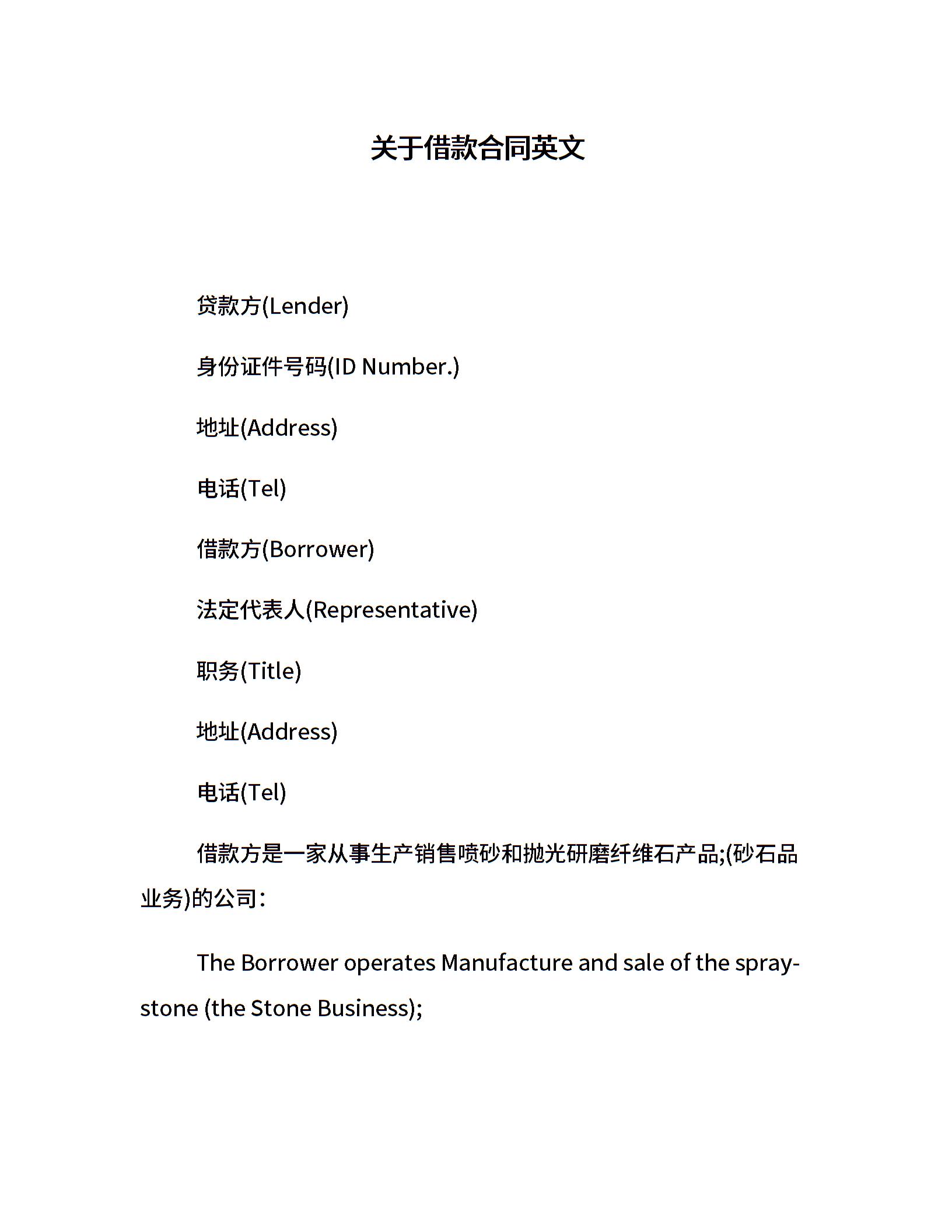 关于借款合同英文

贷款方(Lender)

身份证件号码(ID Number.)

地址(Address)

电话(Tel)

借款方(Borrower)

法定代表人(Representative)

职务(Title)

地址(Address)

电话(Tel)

借款方是一家从事生产销售喷砂和抛光研磨纤维石产品;(砂石品业务)的公司:

The Borrower operates Manufacture and sale of the spray-stone (the Stone Business);